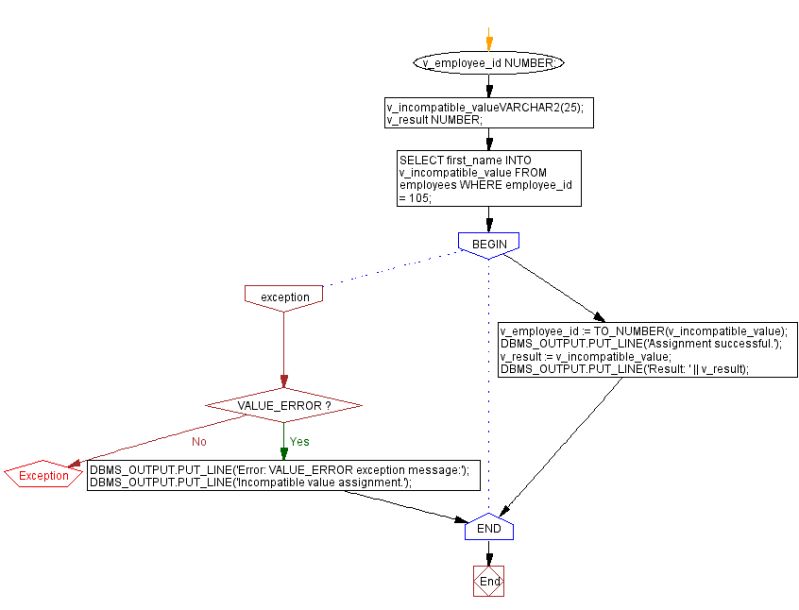 v_employee_id NUMBER;

v_incompatible_valueVARCHAR2(25);
v_result NUMBER;

SELECT first_name INTO v_incompatible_value FROM employees WHERE employee_id = 105;

BEGIN

exception

v_employee_id := TO_NUMBER(v_incompatible_value);
DBMS_OUTPUT.PUT_LINE('Assignment successful.');
v_result := v_incompatible_value;
DBMS_OUTPUT.PUT_LINE('Result: ' || v_result);

VALUE_ERROR ?

No

Yes

Exception

DBMS_OUTPUT.PUT_LINE('Error: VALUE_ERROR exception message:');
DBMS_OUTPUT.PUT_LINE('Incompatible value assignment.');

END

End